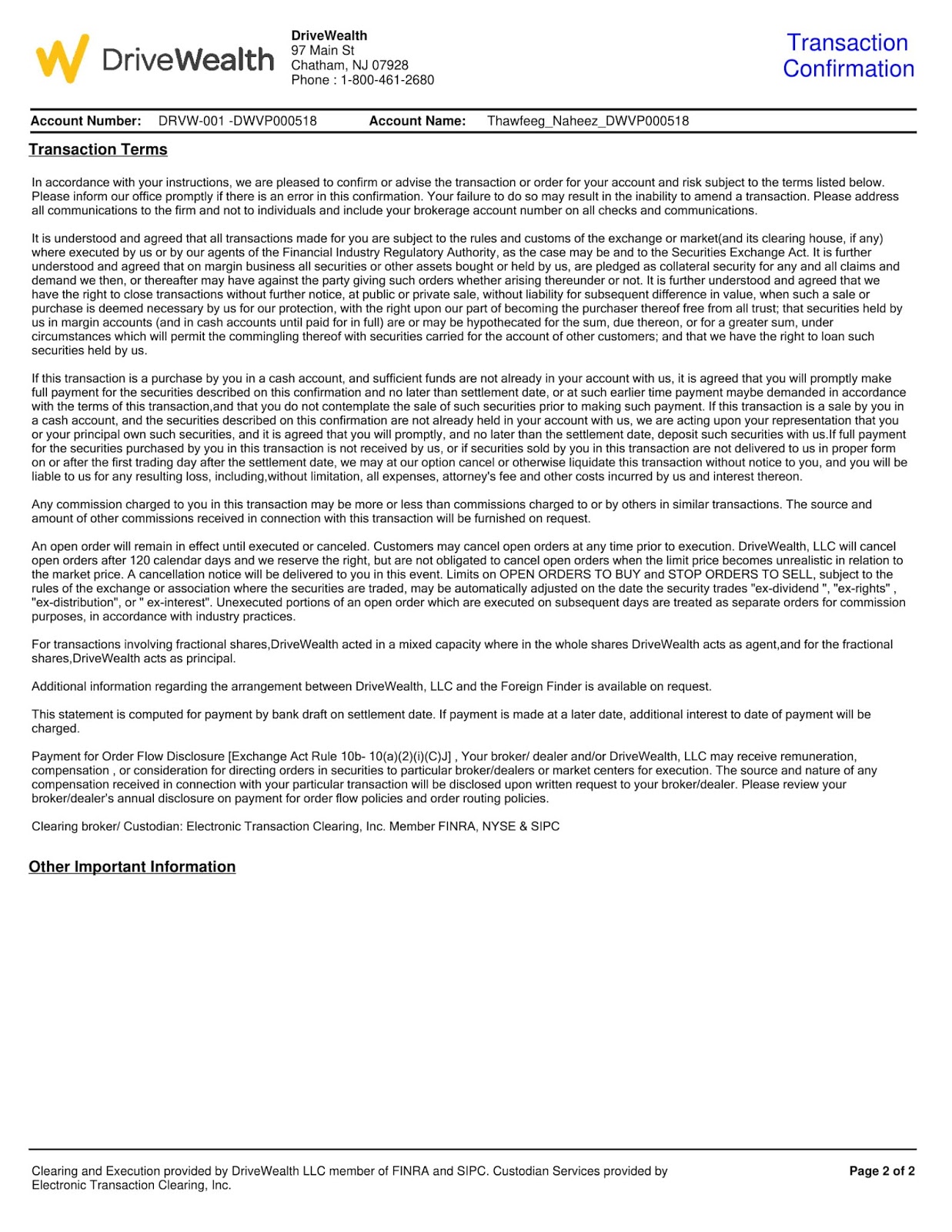 DriveWealth

DriveWealth
97 Main St
Chatham, NJ 07928
Phone : 1-800-461-2680

Transaction Confirmation

Account Number: DRVW-001 -DWVP000518 Account Name: Thawfeeg_Naheez_DWVP000518

Transaction Terms

In accordance with your instructions, we are pleased to confirm or advise the transaction or order for your account and risk subject to the terms listed below. Please inform our office promptly if there is an error in this confirmation. Your failure to do so may result in the inability to amend a transaction. Please address all communications to the firm and not to individuals and include your brokerage account number on all checks and communications.

It is understood and agreed that all transactions made for you are subject to the rules and customs of the exchange or market(and its clearing house, if any) where executed by us or by our agents of the Financial Industry Regulatory Authority, as the case may be and to the Securities Exchange Act. It is further understood and agreed that on margin business all securities or other assets bought or held by us, are pledged as collateral security for any and all claims and demand we then, or thereafter may have against the party giving such orders whether arising thereunder or not. It is further understood and agreed that we have the right to close transactions without further notice, at public or private sale, without liability for subsequent difference in value, when such a sale or purchase is deemed necessary by us for our protection, with the right upon our part of becoming the purchaser thereof free from all trust; that securities held by us in margin accounts (and in cash accounts until paid for in full) are or may be hypothecated for the sum, due thereon, or for a greater sum, under circumstances which will permit the commingling thereof with securities carried for the account of other customers; and that we have the right to loan such securities held by us.

If this transaction is a purchase by you in a cash account, and sufficient funds are not already in your account with us, it is agreed that you will promptly make full payment for the securities described on this confirmation and no later than settlement date, or at such earlier time payment maybe demanded in accordance with the terms of this transaction,and that you do not contemplate the sale of such securities prior to making such payment. If this transaction is a sale by you in a cash account, and the securities described on this confirmation are not already held in your account with us, we are acting upon your representation that you or your principal own such securities, and it is agreed that you will promptly, and no later than the settlement date, deposit such securities with us.If full payment for the securities purchased by you in this transaction is not received by us, or if securities sold by you in this transaction are not delivered to us in proper form on or after the first trading day after the settlement date, we may at our option cancel or otherwise liquidate this transaction without notice to you, and you will be liable to us for any resulting loss, including,without limitation, all expenses, attorney's fee and other costs incurred by us and interest thereon.

Any commission charged to you in this transaction may be more or less than commissions charged to or by others in similar transactions. The source and amount of other commissions received in connection with this transaction will be furnished on request.

An open order will remain in effect until executed or canceled. Customers may cancel open orders at any time prior to execution. DriveWealth, LLC will cancel open orders after 120 calendar days and we reserve the right, but are not obligated to cancel open orders when the limit price becomes unrealistic in relation to the market price. A cancellation notice will be delivered to you in this event. Limits on OPEN ORDERS TO BUY and STOP ORDERS TO SELL, subject to the rules of the exchange or association where the securities are traded, may be automatically adjusted on the date the security trades "ex-dividend ", "ex-rights" , "ex-distribution", or " ex-interest". Unexecuted portions of an open order which are executed on subsequent days are treated as separate orders for commission purposes, in accordance with industry practices.

For transactions involving fractional shares,DriveWealth acted in a mixed capacity where in the whole shares DriveWealth acts as agent,and for the fractional shares,DriveWealth acts as principal.

Additional information regarding the arrangement between DriveWealth, LLC and the Foreign Finder is available on request.

This statement is computed for payment by bank draft on settlement date. If payment is made at a later date, additional interest to date of payment will be charged.

Payment for Order Flow Disclosure [Exchange Act Rule 10b- 10(a)(2)(i)(C)J] , Your broker/ dealer and/or DriveWealth, LLC may receive remuneration, compensation , or consideration for directing orders in securities to particular broker/dealers or market centers for execution. The source and nature of any compensation received in connection with your particular transaction will be disclosed upon written request to your broker/dealer. Please review your broker/dealer's annual disclosure on payment for order flow policies and order routing policies.

Clearing broker/ Custodian: Electronic Transaction Clearing, Inc. Member FINRA, NYSE & SIPC

Other Important Information

Clearing and Execution provided by DriveWealth LLC member of FINRA and SIPC. Custodian Services provided by Electronic Transaction Clearing, Inc.

Page 2 of 2